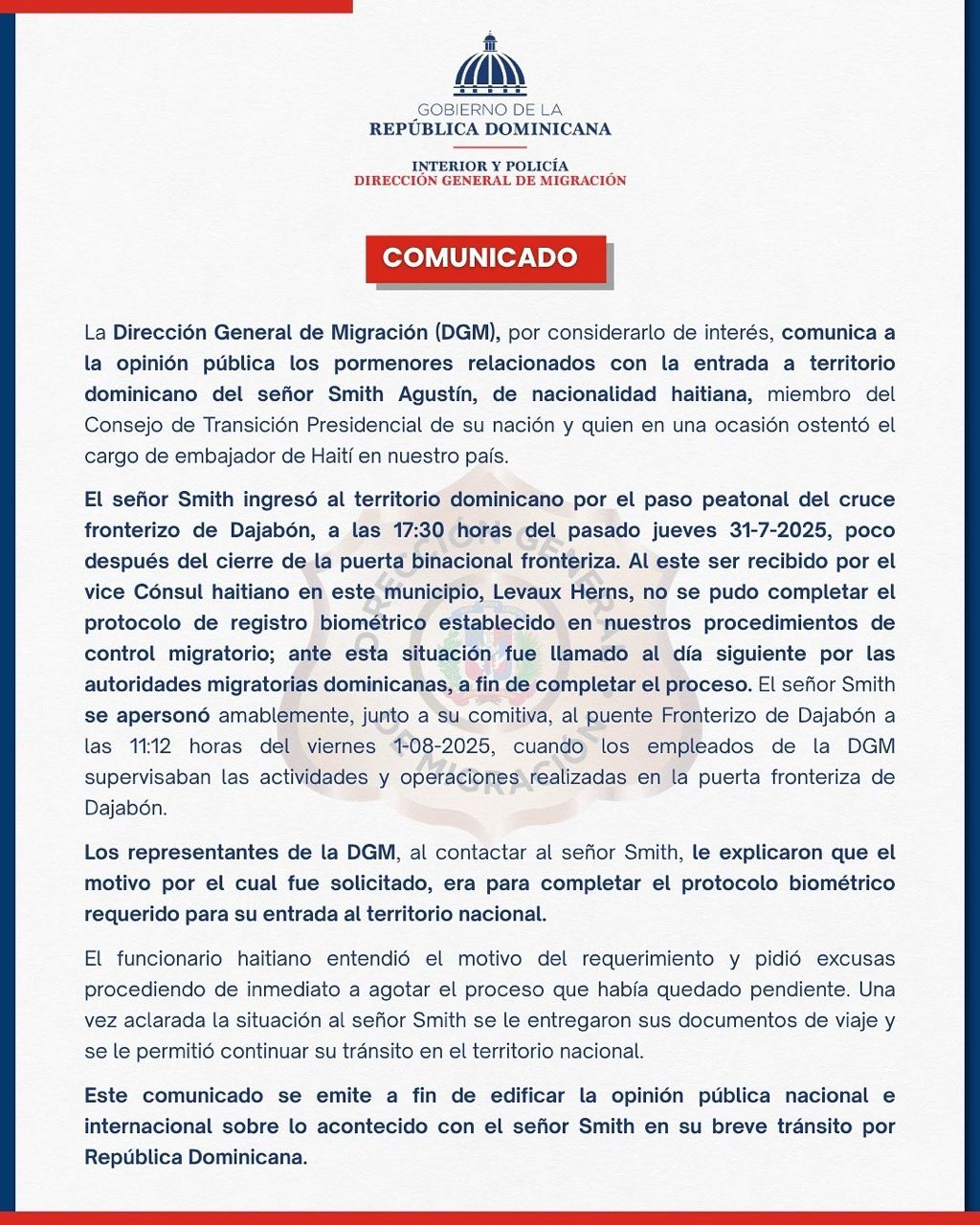 GOBIERNO DE LA
REPÚBLICA DOMINICANA

INTERIOR Y POLICÍA
DIRECCIÓN GENERAL DE MIGRACIÓN

COMUNICADO

La Dirección General de Migración (DGM), por considerarlo de interés, comunica a la opinión pública los pormenores relacionados con la entrada a territorio dominicano del señor Smith Agustín, de nacionalidad haitiana, miembro del Consejo de Transición Presidencial de su nación y quien en una ocasión ostentó el cargo de embajador de Haití en nuestro país.

El señor Smith ingresó al territorio dominicano por el paso peatonal del cruce fronterizo de Dajabón, a las 17:30 horas del pasado jueves 31-7-2025, poco después del cierre de la puerta binacional fronteriza. Al este ser recibido por el vice Cónsul haitiano en este municipio, Levaux Herns, no se pudo completar el protocolo de registro biométrico establecido en nuestros procedimientos de control migratorio; ante esta situación fue llamado al día siguiente por las autoridades migratorias dominicanas, a fin de completar el proceso. El señor Smith se apersonó amablemente, junto a su comitiva, al puente Fronterizo de Dajabón a las 11:12 horas del viernes 1-08-2025, cuando los empleados de la DGM supervisaban las actividades y operaciones realizadas en la puerta fronteriza de Dajabón.

Los representantes de la DGM, al contactar al señor Smith, le explicaron que el motivo por el cual fue solicitado, era para completar el protocolo biométrico requerido para su entrada al territorio nacional.

El funcionario haitiano entendió el motivo del requerimiento y pidió excusas procediendo de inmediato a agotar el proceso que había quedado pendiente. Una vez aclarada la situación al señor Smith se le entregaron sus documentos de viaje y se le permitió continuar su tránsito en el territorio nacional.

Este comunicado se emite a fin de edificar la opinión pública nacional e internacional sobre lo acontecido con el señor Smith en su breve tránsito por República Dominicana.